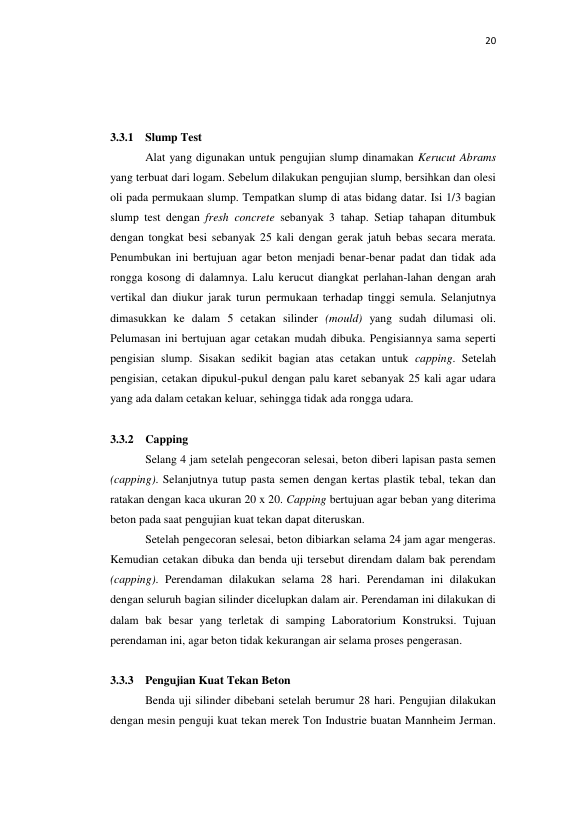 20

3.3.1 Slump Test

Alat yang digunakan untuk pengujian slump dinamakan Kerucut Abrams yang terbuat dari logam. Sebelum dilakukan pengujian slump, bersihkan dan olesi oli pada permukaan slump. Tempatkan slump di atas bidang datar. Isi 1/3 bagian slump test dengan fresh concrete sebanyak 3 tahap. Setiap tahapan ditumbuk dengan tongkat besi sebanyak 25 kali dengan gerak jatuh bebas secara merata. Penumbukan ini bertujuan agar beton menjadi benar-benar padat dan tidak ada rongga kosong di dalamnya. Lalu kerucut diangkat perlahan-lahan dengan arah vertikal dan diukur jarak turun permukaan terhadap tinggi semula. Selanjutnya dimasukkan ke dalam 5 cetakan silinder (mould) yang sudah dilumasi oli. Pelumasan ini bertujuan agar cetakan mudah dibuka. Pengisiannya sama seperti pengisian slump. Sisakan sedikit bagian atas cetakan untuk capping. Setelah pengisian, cetakan dipukul-pukul dengan palu karet sebanyak 25 kali agar udara yang ada dalam cetakan keluar, sehingga tidak ada rongga udara.

3.3.2 Capping

Selang 4 jam setelah pengecoran selesai, beton diberi lapisan pasta semen (capping). Selanjutnya tutup pasta semen dengan kertas plastik tebal, tekan dan ratakan dengan kaca ukuran 20 x 20. Capping bertujuan agar beban yang diterima beton pada saat pengujian kuat tekan dapat diteruskan.

Setelah pengecoran selesai, beton dibiarkan selama 24 jam agar mengeras. Kemudian cetakan dibuka dan benda uji tersebut direndam dalam bak perendam (capping). Perendaman dilakukan selama 28 hari. Perendaman ini dilakukan dengan seluruh bagian silinder dicelupkan dalam air. Perendaman ini dilakukan di dalam bak besar yang terletak di samping Laboratorium Konstruksi. Tujuan perendaman ini, agar beton tidak kekurangan air selama proses pengerasan.

3.3.3 Pengujian Kuat Tekan Beton

Benda uji silinder dibebani setelah berumur 28 hari. Pengujian dilakukan dengan mesin penguji kuat tekan merek Ton Industrie buatan Mannheim Jerman.